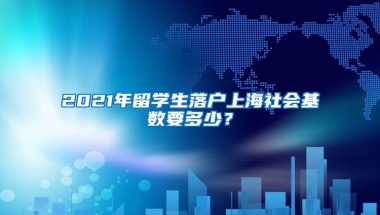 2021年留学生落户上海社会基数要多少？